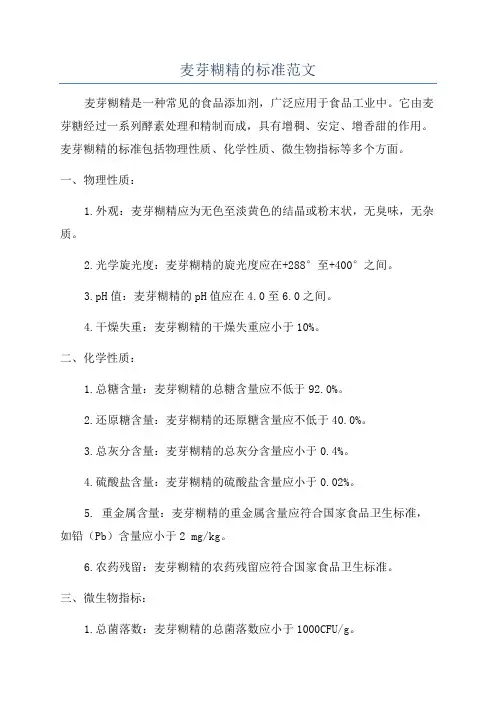 麦芽糊精的标准范文

麦芽糊精是一种常见的食品添加剂，广泛应用于食品工业中。它由麦芽糖经过一系列酵素处理和精制而成，具有增稠、安定、增香甜的作用。麦芽糊精的标准包括物理性质、化学性质、微生物指标等多个方面。

一、物理性质：

1.外观：麦芽糊精应为无色至淡黄色的结晶或粉末状，无臭味，无杂质。

2.光学旋光度：麦芽糊精的旋光度应在+288°至+400°之间。

3.pH值：麦芽糊精的pH值应在4.0至6.0之间。

4.干燥失重：麦芽糊精的干燥失重应小于10%。

二、化学性质：

1.总糖含量：麦芽糊精的总糖含量应不低于92.0%。

2.还原糖含量：麦芽糊精的还原糖含量应不低于40.0%。

3.总灰分含量：麦芽糊精的总灰分含量应小于0.4%。

4.硫酸盐含量：麦芽糊精的硫酸盐含量应小于0.02%。

5. 重金属含量：麦芽糊精的重金属含量应符合国家食品卫生标准，如铅（Pb）含量应小于2 mg/kg。

6.农药残留：麦芽糊精的农药残留应符合国家食品卫生标准。

三、微生物指标：

1.总菌落数：麦芽糊精的总菌落数应小于1000CFU/g。